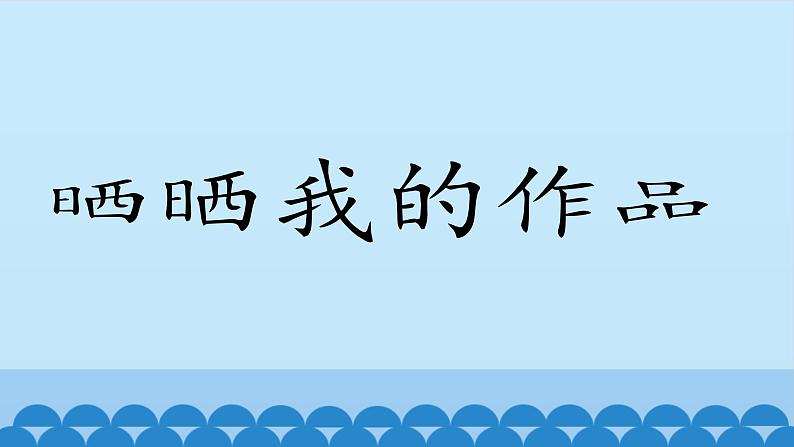 晒晒我的作品